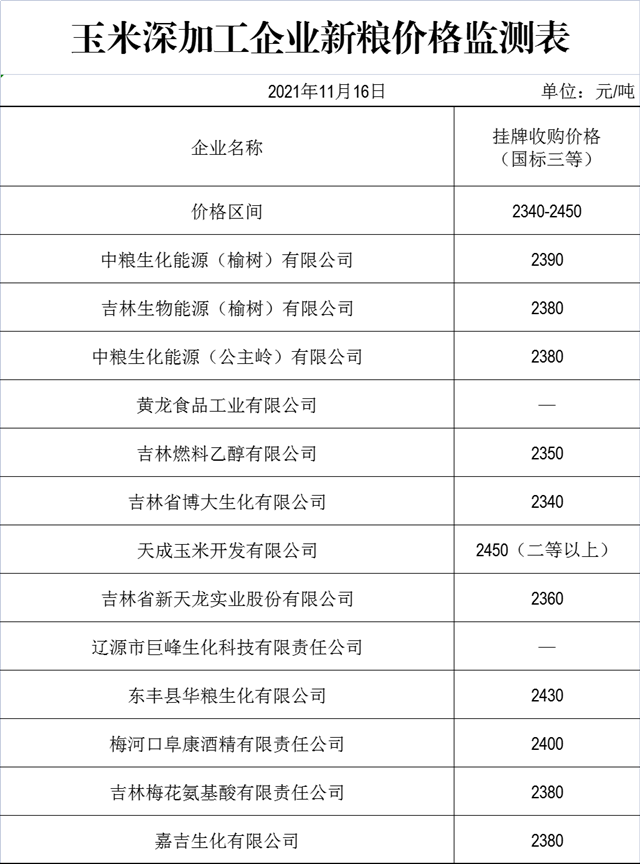 玉米深加工企业新粮价格监测表

2021年11月16日 单位：元/吨

| 企业名称 | 挂牌收购价格（国标三等） |
|---|---|
| 价格区间 | 2340-2450 |
| 中粮生化能源（榆树）有限公司 | 2390 |
| 吉林生物能源（榆树）有限公司 | 2380 |
| 中粮生化能源（公主岭）有限公司 | 2380 |
| 黄龙食品工业有限公司 | — |
| 吉林燃料乙醇有限公司 | 2350 |
| 吉林省博大生化有限公司 | 2340 |
| 天成玉米开发有限公司 | 2450（二等以上） |
| 吉林省新天龙实业股份有限公司 | 2360 |
| 辽源市巨峰生化科技有限责任公司 | — |
| 东丰县华粮生化有限公司 | 2430 |
| 梅河口阜康酒精有限责任公司 | 2400 |
| 吉林梅花氨基酸有限责任公司 | 2380 |
| 嘉吉生化有限公司 | 2380 |